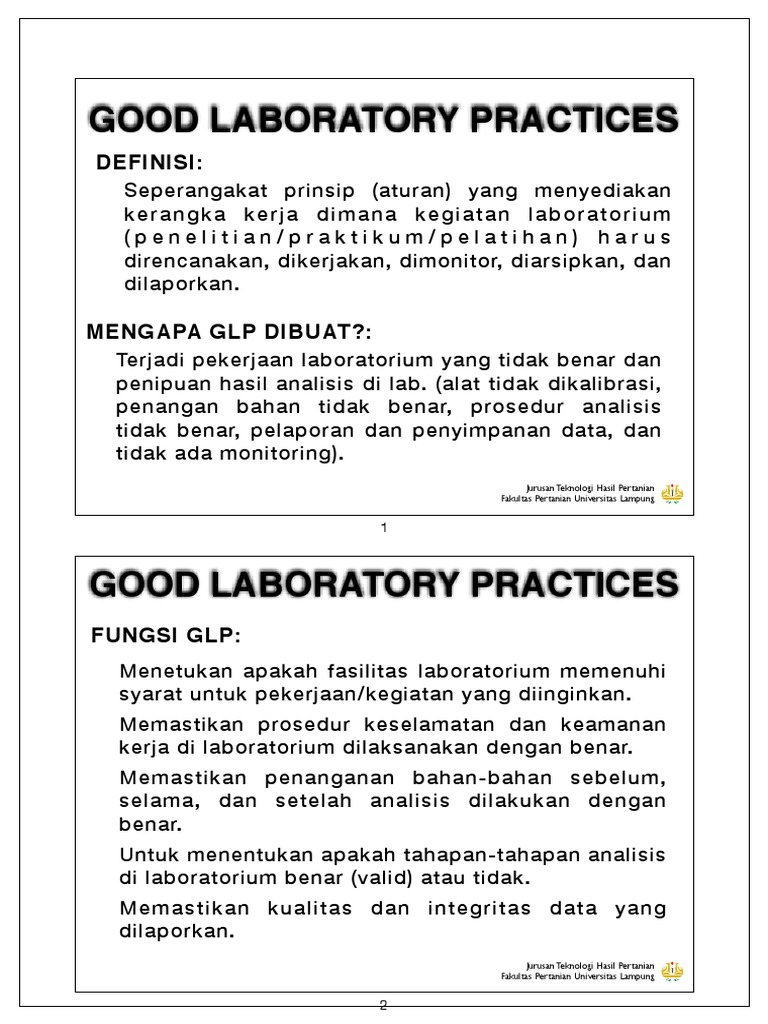 GOOD LABORATORY PRACTICES

DEFINISI:

Seperangakat prinsip (aturan) yang menyediakan kerangka kerja dimana kegiatan laboratorium (penelitian/praktikum/pelatihan) harus direncanakan, dikerjakan, dimonitor, diarsipkan, dan dilaporkan.

MENGAPA GLP DIBUAT?:

Terjadi pekerjaan laboratorium yang tidak benar dan penipuan hasil analisis di lab. (alat tidak dikalibrasi, penangan bahan tidak benar, prosedur analisis tidak benar, pelaporan dan penyimpanan data, dan tidak ada monitoring).

Jurusan Teknologi Hasil Pertanian
Fakultas Pertanian Universitas Lampung

1

GOOD LABORATORY PRACTICES

FUNGSI GLP:

Menetukan apakah fasilitas laboratorium memenuhi syarat untuk pekerjaan/kegiatan yang diinginkan.

Memastikan prosedur keselamatan dan keamanan kerja di laboratorium dilaksanakan dengan benar.

Memastikan penanganan bahan-bahan sebelum, selama, dan setelah analisis dilakukan dengan benar.

Untuk menentukan apakah tahapan-tahapan analisis di laboratorium benar (valid) atau tidak.

Memastikan kualitas dan integritas data yang dilaporkan.

Jurusan Teknologi Hasil Pertanian
Fakultas Pertanian Universitas Lampung

2